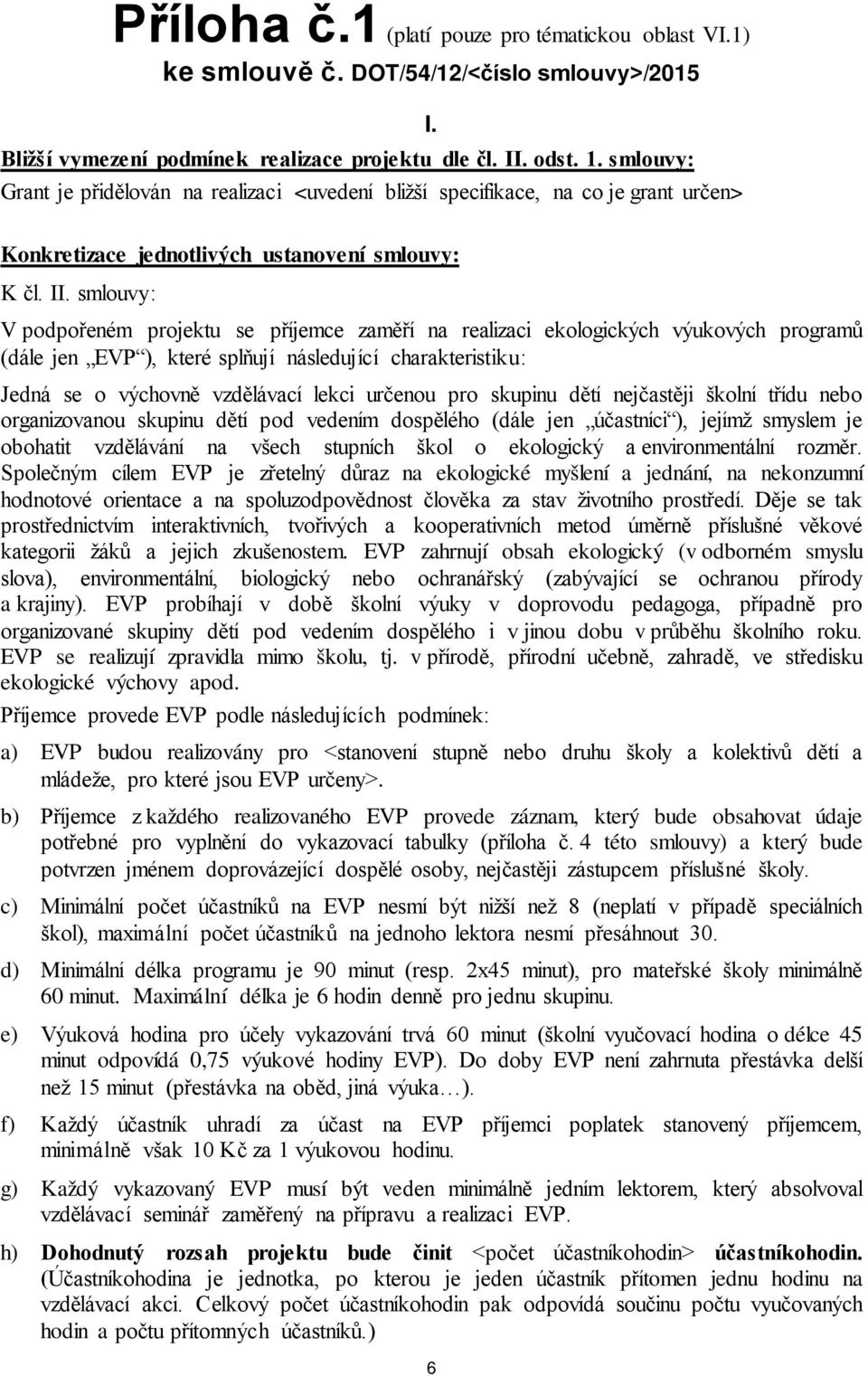 Příloha č.1 (platí pouze pro tématickou oblast VI.1)
ke smlouvě č. DOT/54/12/<číslo smlouvy>/2015

I.

Bližší vymezení podmínek realizace projektu dle čl. II. odst. 1. smlouvy:
Grant je přidělován na realizaci <uvedení bližší specifikace, na co je grant určen>

Konkretizace jednotlivých ustanovení smlouvy:
K čl. II. smlouvy:

V podpořeném projektu se příjemce zaměří na realizaci ekologických výukových programů (dále jen „EVP“), které splňují následující charakteristiku:

Jedná se o výchovně vzdělávací lekci určenou pro skupinu dětí nejčastěji školní třídu nebo organizovanou skupinu dětí pod vedením dospělého (dále jen „účastníci“), jejímž smyslem je obohatit vzdělávání na všech stupních škol o ekologický a environmentální rozměr. Společným cílem EVP je zřetelný důraz na ekologické myšlení a jednání, na nekonzumní hodnotové orientace a na spoluzodpovědnost člověka za stav životního prostředí. Děje se tak prostřednictvím interaktivních, tvořivých a kooperativních metod úměrně příslušné věkové kategorii žáků a jejich zkušenostem. EVP zahrnují obsah ekologický (v odborném smyslu slova), environmentální, biologický nebo ochranářský (zabývající se ochranou přírody a krajiny). EVP probíhají v době školní výuky v doprovodu pedagoga, případně pro organizované skupiny dětí pod vedením dospělého i v jinou dobu v průběhu školního roku. EVP se realizují zpravidla mimo školu, tj. v přírodě, přírodní učebně, zahradě, ve středisku ekologické výchovy apod.

Příjemce provede EVP podle následujících podmínek:

a) EVP budou realizovány pro <stanovení stupně nebo druhu školy a kolektivů dětí a mládeže, pro které jsou EVP určeny>.

b) Příjemce z každého realizovaného EVP provede záznam, který bude obsahovat údaje potřebné pro vyplnění do vykazovací tabulky (příloha č. 4 této smlouvy) a který bude potvrzen jménem doprovázející dospělé osoby, nejčastěji zástupcem příslušné školy.

c) Minimální počet účastníků na EVP nesmí být nižší než 8 (neplatí v případě speciálních škol), maximální počet účastníků na jednoho lektora nesmí přesáhnout 30.

d) Minimální délka programu je 90 minut (resp. 2x45 minut), pro mateřské školy minimálně 60 minut. Maximální délka je 6 hodin denně pro jednu skupinu.

e) Výuková hodina pro účely vykazování trvá 60 minut (školní vyučovací hodina o délce 45 minut odpovídá 0,75 výukové hodiny EVP). Do doby EVP není zahrnuta přestávka delší než 15 minut (přestávka na oběd, jiná výuka…).

f) Každý účastník uhradí za účast na EVP příjemci poplatek stanovený příjemcem, minimálně však 10 Kč za 1 výukovou hodinu.

g) Každý vykazovaný EVP musí být veden minimálně jedním lektorem, který absolvoval vzdělávací seminář zaměřený na přípravu a realizaci EVP.

h) Dohodnutý rozsah projektu bude činit <počet účastníkohodin> účastníkohodin. (Účastníkohodina je jednotka, po kterou je jeden účastník přítomen jednu hodinu na vzdělávací akci. Celkový počet účastníkohodin pak odpovídá součinu počtu vyučovaných hodin a počtu přítomných účastníků.)

6